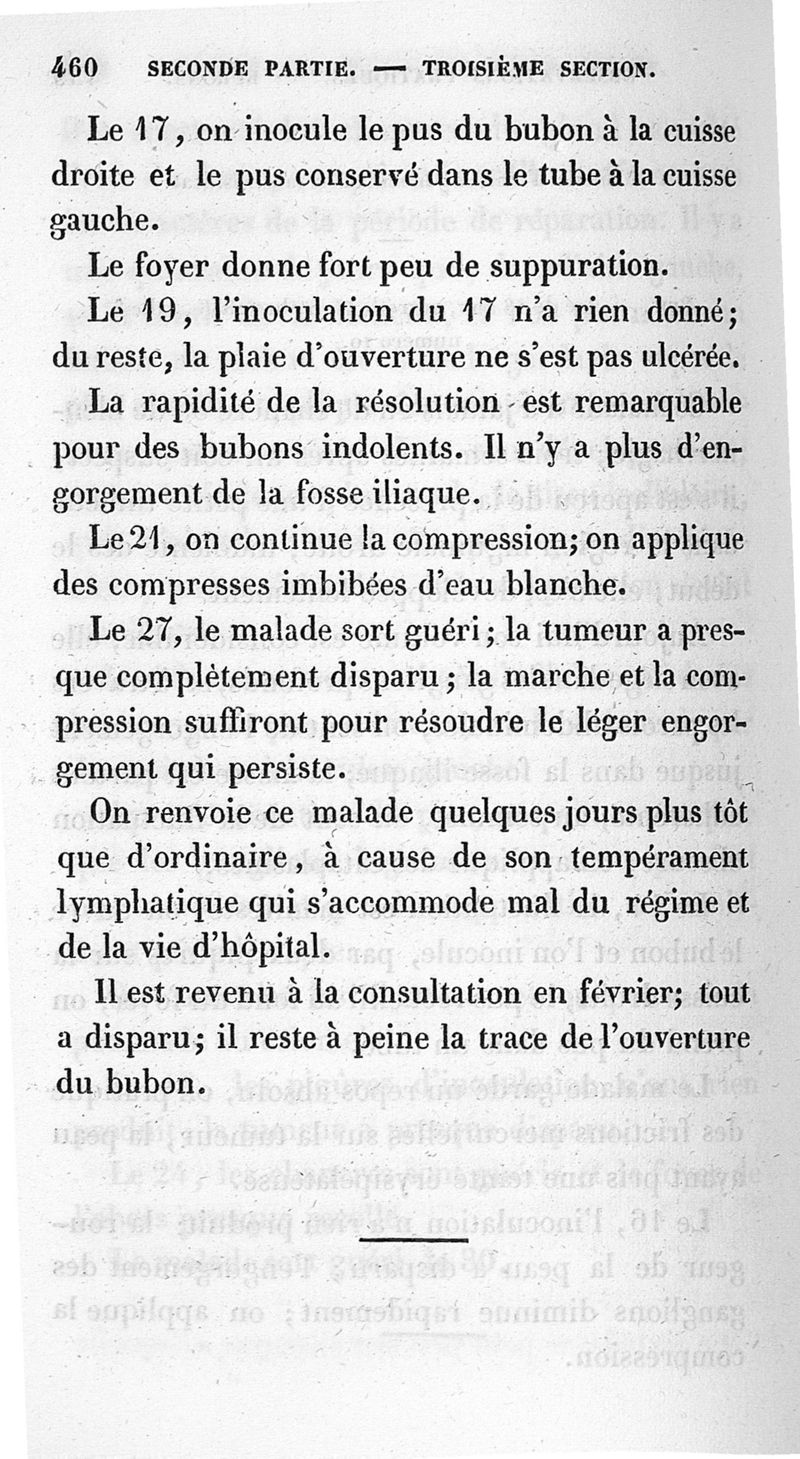 460 SECONDE PARTIE. — TROISIÈME SECTION.

Le 17, on inocule le pus du bubon à la cuisse droite et le pus conservé dans le tube à la cuisse gauche.

Le foyer donne fort peu de suppuration.

Le 19, l'inoculation du 17 n'a rien donné; du reste, la plaie d'ouverture ne s'est pas ulcérée.

La rapidité de la résolution est remarquable pour des bubons indolents. Il n'y a plus d'engorgement de la fosse iliaque.

Le 21, on continue la compression; on applique des compresses imbibées d'eau blanche.

Le 27, le malade sort guéri; la tumeur a presque complètement disparu; la marche et la compression suffiront pour résoudre le léger engorgement qui persiste.

On renvoie ce malade quelques jours plus tôt que d'ordinaire, à cause de son tempérament lymphatique qui s'accommode mal du régime et de la vie d'hôpital.

Il est revenu à la consultation en février; tout a disparu; il reste à peine la trace de l'ouverture du bubon.